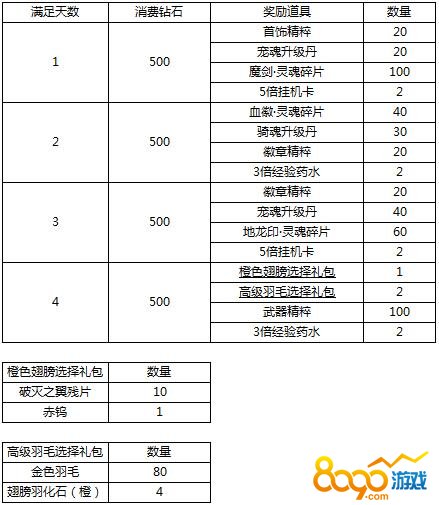 | 满足天数 | 消费钻石 | 奖励道具 | 数量 |
|---|---|---|---|
| 1 | 500 | 首饰精粹 | 20 |
| | | 宠魂升级丹 | 20 |
| | | 魔剑·灵魂碎片 | 100 |
| | | 5倍挂机卡 | 2 |
| 2 | 500 | 血徽·灵魂碎片 | 40 |
| | | 骑魂升级丹 | 30 |
| | | 徽章精粹 | 20 |
| | | 3倍经验药水 | 2 |
| 3 | 500 | 徽章精粹 | 20 |
| | | 宠魂升级丹 | 40 |
| | | 地龙印·灵魂碎片 | 60 |
| | | 5倍挂机卡 | 2 |
| 4 | 500 | 橙色翅膀选择礼包 | 1 |
| | | 高级羽毛选择礼包 | 2 |
| | | 武器精粹 | 100 |
| | | 3倍经验药水 | 2 |

| 橙色翅膀选择礼包 | 数量 |
|---|---|
| 破灭之翼残片 | 10 |
| 赤钨 | 1 |

| 高级羽毛选择礼包 | 数量 |
|---|---|
| 金色羽毛 | 80 |
| 翅膀羽化石（橙） | 4 |

8090游戏
.com